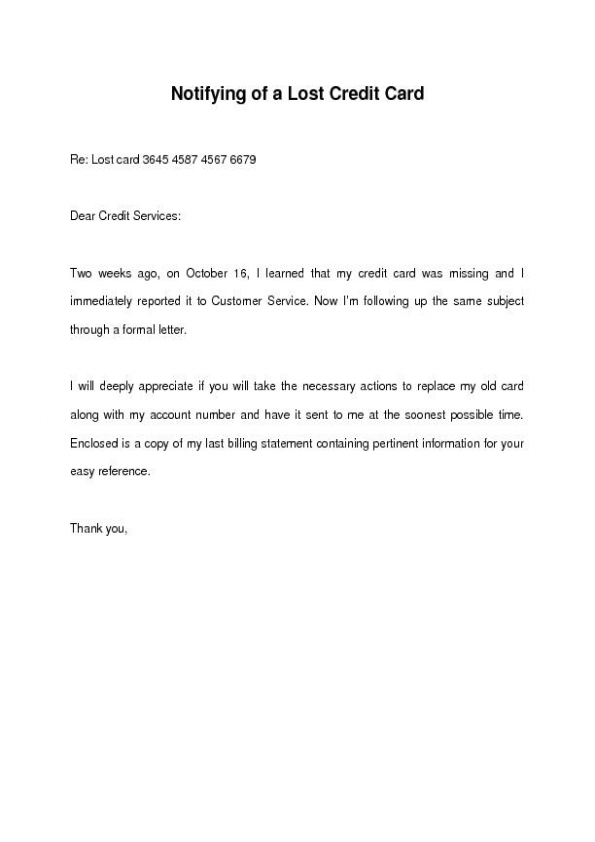 Notifying of a Lost Credit Card

Re: Lost card 3645 4587 4567 6679

Dear Credit Services:

Two weeks ago, on October 16, I learned that my credit card was missing and I immediately reported it to Customer Service. Now I'm following up the same subject through a formal letter.

I will deeply appreciate if you will take the necessary actions to replace my old card along with my account number and have it sent to me at the soonest possible time. Enclosed is a copy of my last billing statement containing pertinent information for your easy reference.

Thank you,